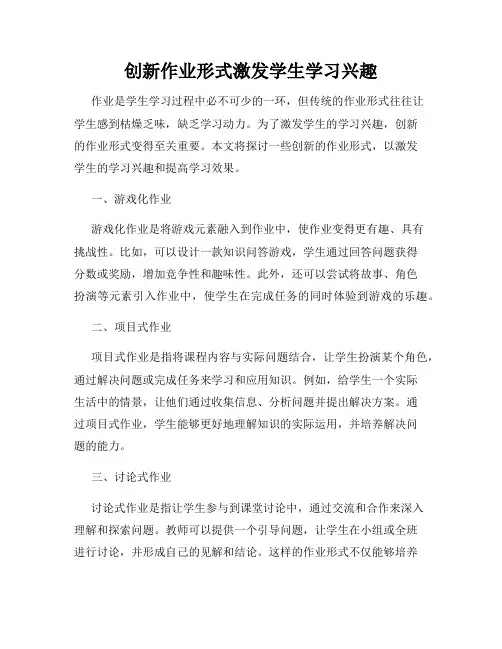 创新作业形式激发学生学习兴趣

作业是学生学习过程中必不可少的一环，但传统的作业形式往往让学生感到枯燥乏味，缺乏学习动力。为了激发学生的学习兴趣，创新的作业形式变得至关重要。本文将探讨一些创新的作业形式，以激发学生的学习兴趣和提高学习效果。

一、游戏化作业

游戏化作业是将游戏元素融入到作业中，使作业变得更有趣、具有挑战性。比如，可以设计一款知识问答游戏，学生通过回答问题获得分数或奖励，增加竞争性和趣味性。此外，还可以尝试将故事、角色扮演等元素引入作业中，使学生在完成任务的同时体验到游戏的乐趣。

二、项目式作业

项目式作业是指将课程内容与实际问题结合，让学生扮演某个角色，通过解决问题或完成任务来学习和应用知识。例如，给学生一个实际生活中的情景，让他们通过收集信息、分析问题并提出解决方案。通过项目式作业，学生能够更好地理解知识的实际运用，并培养解决问题的能力。

三、讨论式作业

讨论式作业是指让学生参与到课堂讨论中，通过交流和合作来深入理解和探索问题。教师可以提供一个引导问题，让学生在小组或全班进行讨论，并形成自己的见解和结论。这样的作业形式不仅能够培养